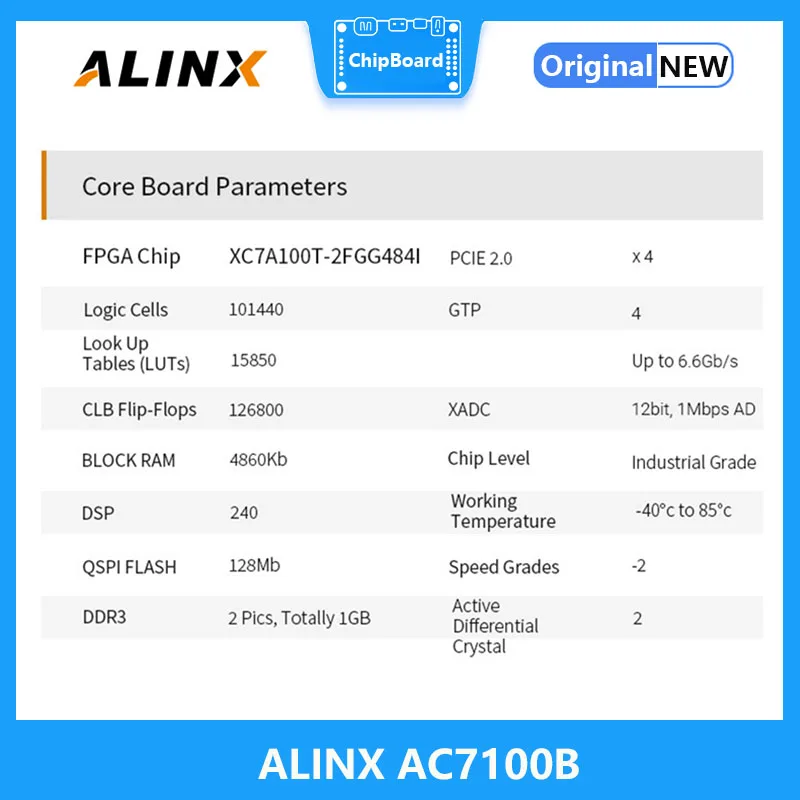 ALINX

ChipBoard

Original NEW

Core Board Parameters

| FPGA Chip | XC7A100T-2FGG484I | PCIE 2.0 | x 4 |
|---|---|---|---|
| Logic Cells | 101440 | GTP | 4 |
| Look Up Tables (LUTs) | 15850 | | Up to 6.6Gb/s |
| CLB Flip-Flops | 126800 | XADC | 12bit, 1Mbps AD |
| BLOCK RAM | 4860Kb | Chip Level | Industrial Grade |
| DSP | 240 | Working Temperature | -40°c to 85°c |
| QSPI FLASH | 128Mb | Speed Grades | -2 |
| DDR3 | 2 Pics, Totally 1GB | Active Differential Crystal | 2 |

ALINX AC7100B